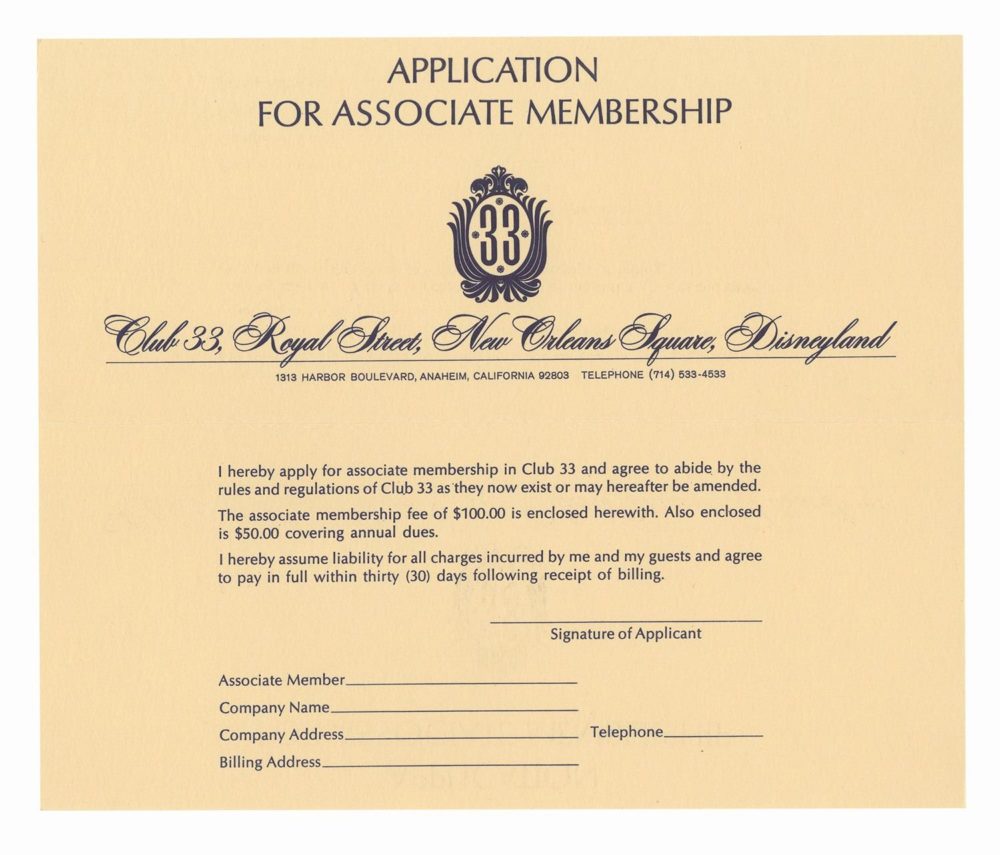 APPLICATION
FOR ASSOCIATE MEMBERSHIP

33

Club 33, Royal Street, New Orleans Square, Disneyland

1313 HARBOR BOULEVARD, ANAHEIM, CALIFORNIA 92803 TELEPHONE (714) 533-4533

I hereby apply for associate membership in Club 33 and agree to abide by the rules and regulations of Club 33 as they now exist or may hereafter be amended.

The associate membership fee of $100.00 is enclosed herewith. Also enclosed is $50.00 covering annual dues.

I hereby assume liability for all charges incurred by me and my guests and agree to pay in full within thirty (30) days following receipt of billing.

Signature of Applicant

Associate Member
Company Name
Company Address
Telephone
Billing Address